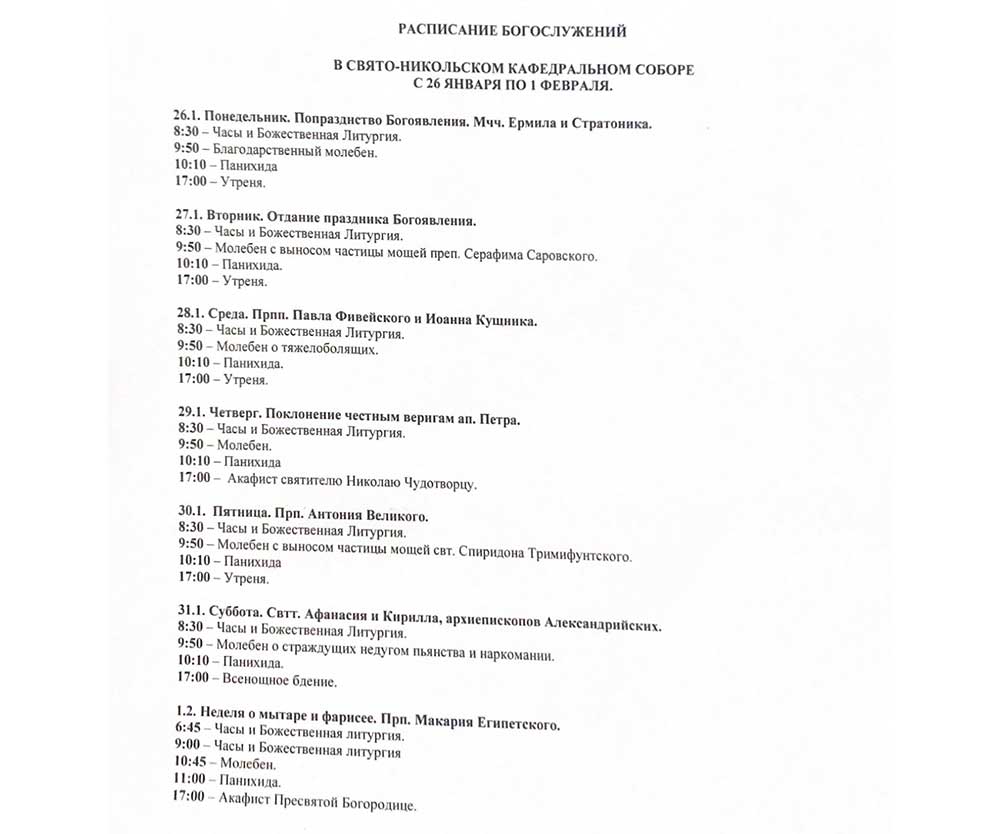 РАСПИСАНИЕ БОГОСЛУЖЕНИЙ

В СВЯТО-НИКОЛЬСКОМ КАФЕДРАЛЬНОМ СОБОРЕ
С 26 ЯНВАРЯ ПО 1 ФЕВРАЛЯ.

26.1. Понедельник. Попразднство Богоявления. Мчч. Ермила и Стратоника.
8:30 – Часы и Божественная Литургия.
9:50 – Благодарственный молебен.
10:10 – Панихида
17:00 – Утреня.

27.1. Вторник. Отдание праздника Богоявления.
8:30 – Часы и Божественная Литургия.
9:50 – Молебен с выносом частицы мощей преп. Серафима Саровского.
10:10 – Панихида.
17:00 – Утреня.

28.1. Среда. Прпп. Павла Фивейского и Иоанна Кущника.
8:30 – Часы и Божественная Литургия.
9:50 – Молебен о тяжелоболящих.
10:10 – Панихида.
17:00 – Утреня.

29.1. Четверг. Поклонение честным веригам ап. Петра.
8:30 – Часы и Божественная Литургия.
9:50 – Молебен.
10:10 – Панихида
17:00 – Акафист святителю Николаю Чудотворцу.

30.1. Пятница. Прп. Антония Великого.
8:30 – Часы и Божественная Литургия.
9:50 – Молебен с выносом частицы мощей свт. Спиридона Тримифунтского.
10:10 – Панихида
17:00 – Утреня.

31.1. Суббота. Свтт. Афанасия и Кирилла, архиепископов Александрийских.
8:30 – Часы и Божественная Литургия.
9:50 – Молебен о страждущих недугом пьянства и наркомании.
10:10 – Панихида.
17:00 – Всенощное бдение.

1.2. Неделя о мытаре и фарисее. Прп. Макария Египетского.
6:45 – Часы и Божественная литургия.
9:00 – Часы и Божественная литургия
10:45 – Молебен.
11:00 – Панихида.
17:00 – Акафист Пресвятой Богородице.